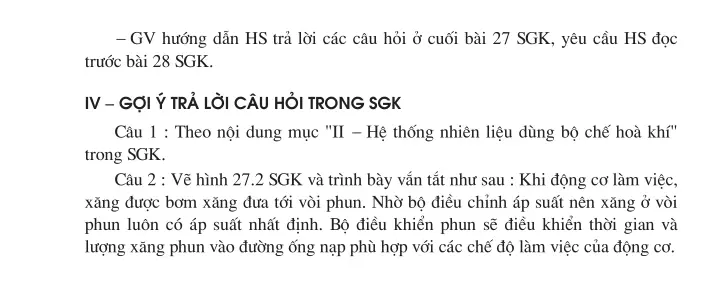 – GV hướng dẫn HS trả lời các câu hỏi ở cuối bài 27 SGK, yêu cầu HS đọc trước bài 28 SGK.

IV – GỢI Ý TRẢ LỜI CÂU HỎI TRONG SGK

Câu 1 : Theo nội dung mục "II – Hệ thống nhiên liệu dùng bộ chế hoà khí" trong SGK.

Câu 2 : Vẽ hình 27.2 SGK và trình bày vắn tắt như sau : Khi động cơ làm việc, xăng được bơm xăng đưa tới vòi phun. Nhờ bộ điều chỉnh áp suất nên xăng ở vòi phun luôn có áp suất nhất định. Bộ điều khiển phun sẽ điều khiển thời gian và lượng xăng phun vào đường ống nạp phù hợp với các chế độ làm việc của động cơ.